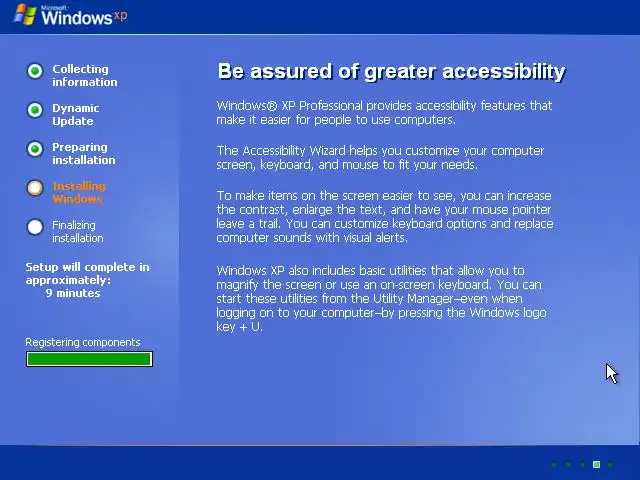 Microsoft Windows xp

Collecting information

Dynamic Update

Preparing installation

Installing Windows

Finalizing installation

Setup will complete in approximately: 9 minutes

Registering components

Be assured of greater accessibility

Windows® XP Professional provides accessibility features that make it easier for people to use computers.

The Accessibility Wizard helps you customize your computer screen, keyboard, and mouse to fit your needs.

To make items on the screen easier to see, you can increase the contrast, enlarge the text, and have your mouse pointer leave a trail. You can customize keyboard options and replace computer sounds with visual alerts.

Windows XP also includes basic utilities that allow you to magnify the screen or use an on-screen keyboard. You can start these utilities from the Utility Manager–even when logging on to your computer–by pressing the Windows logo key + U.